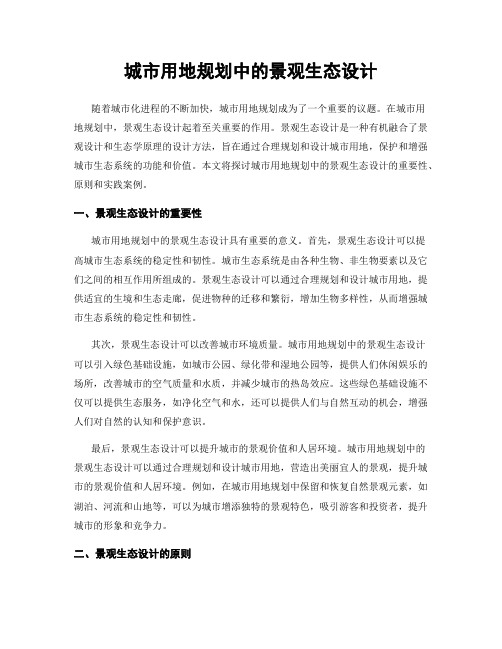 城市用地规划中的景观生态设计

随着城市化进程的不断加快，城市用地规划成为了一个重要的议题。在城市用地规划中，景观生态设计起着至关重要的作用。景观生态设计是一种有机融合了景观设计和生态学原理的设计方法，旨在通过合理规划和设计城市用地，保护和增强城市生态系统的功能和价值。本文将探讨城市用地规划中的景观生态设计的重要性、原则和实践案例。

一、景观生态设计的重要性

城市用地规划中的景观生态设计具有重要的意义。首先，景观生态设计可以提高城市生态系统的稳定性和韧性。城市生态系统是由各种生物、非生物要素以及它们之间的相互作用所组成的。景观生态设计可以通过合理规划和设计城市用地，提供适宜的生境和生态走廊，促进物种的迁移和繁衍，增加生物多样性，从而增强城市生态系统的稳定性和韧性。

其次，景观生态设计可以改善城市环境质量。城市用地规划中的景观生态设计可以引入绿色基础设施，如城市公园、绿化带和湿地公园等，提供人们休闲娱乐的场所，改善城市的空气质量和水质，并减少城市的热岛效应。这些绿色基础设施不仅可以提供生态服务，如净化空气和水，还可以提供人们与自然互动的机会，增强人们对自然的认知和保护意识。

最后，景观生态设计可以提升城市的景观价值和人居环境。城市用地规划中的景观生态设计可以通过合理规划和设计城市用地，营造出美丽宜人的景观，提升城市的景观价值和人居环境。例如，在城市用地规划中保留和恢复自然景观元素，如湖泊、河流和山地等，可以为城市增添独特的景观特色，吸引游客和投资者，提升城市的形象和竞争力。

二、景观生态设计的原则